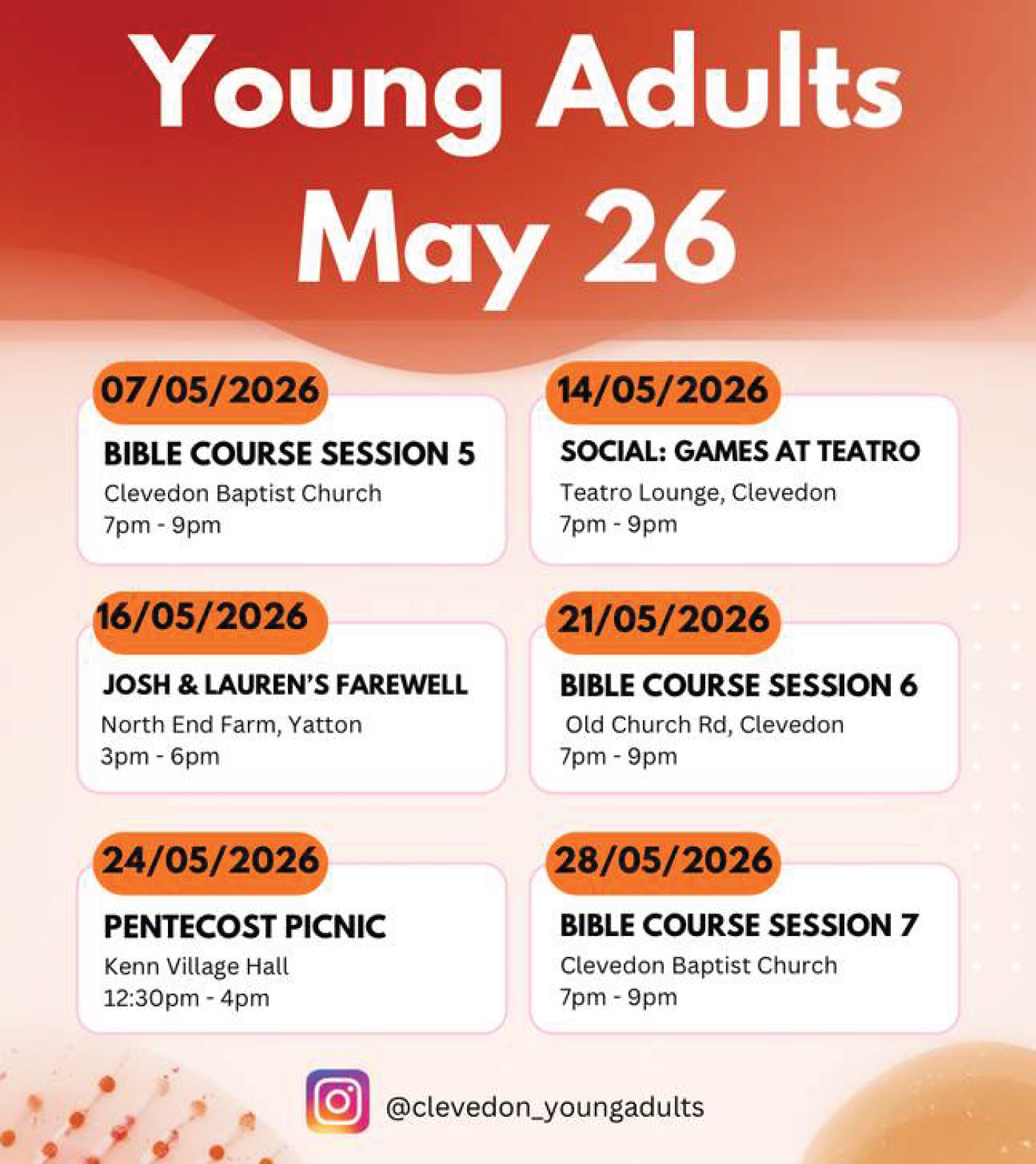 Young Adults
May 26

07/05/2026
BIBLE COURSE SESSION 5
Clevedon Baptist Church
7pm - 9pm

14/05/2026
SOCIAL: GAMES AT TEATRO
Teatro Lounge, Clevedon
7pm - 9pm

16/05/2026
JOSH & LAUREN'S FAREWELL
North End Farm, Yatton
3pm - 6pm

21/05/2026
BIBLE COURSE SESSION 6
Old Church Rd, Clevedon
7pm - 9pm

24/05/2026
PENTECOST PICNIC
Kenn Village Hall
12:30pm - 4pm

28/05/2026
BIBLE COURSE SESSION 7
Clevedon Baptist Church
7pm - 9pm

@clevedon_youngadults